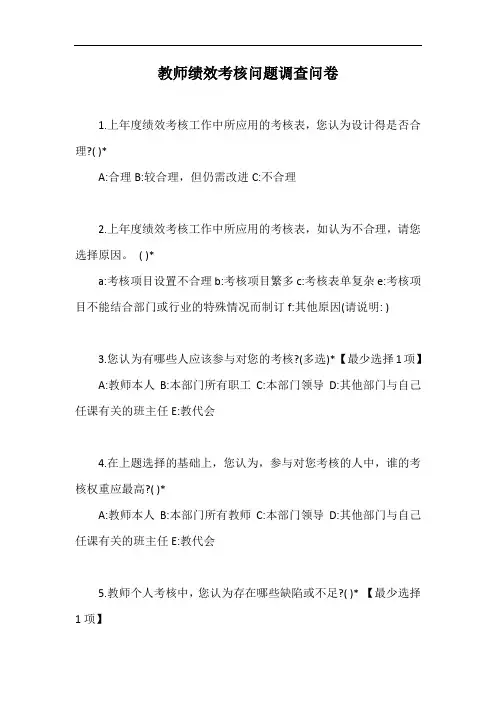 教师绩效考核问题调查问卷

1.上年度绩效考核工作中所应用的考核表，您认为设计得是否合理?( )*

A:合理 B:较合理，但仍需改进 C:不合理

2.上年度绩效考核工作中所应用的考核表，如认为不合理，请您选择原因。 ( )*

a:考核项目设置不合理 b:考核项目繁多 c:考核表单复杂 e:考核项目不能结合部门或行业的特殊情况而制订 f:其他原因(请说明: )

3.您认为有哪些人应该参与对您的考核?(多选)*【最少选择 1 项】

A:教师本人 B:本部门所有职工 C:本部门领导 D:其他部门与自己任课有关的班主任 E:教代会

4.在上题选择的基础上，您认为，参与对您考核的人中，谁的考核权重应最高?( )*

A:教师本人 B:本部门所有教师 C:本部门领导 D:其他部门与自己任课有关的班主任 E:教代会

5.教师个人考核中，您认为存在哪些缺陷或不足?( )* 【最少选择 1 项】